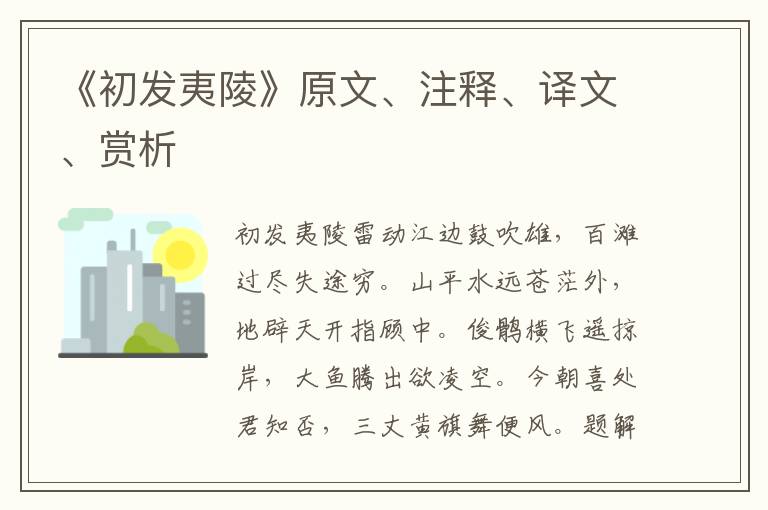 《初发夷陵》原文、注释、译文、赏析

初发夷陵雷动江边鼓吹雄，百滩过尽失途穷。山平水远苍茫外，地辟天开指顾中。俊鹘横飞遥掠岸，大鱼腾出欲凌空。今朝喜处君知否，三丈黄旗舞便风。题解